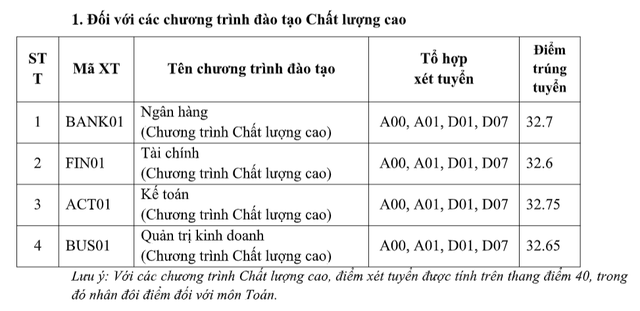 1. Đối với các chương trình đào tạo Chất lượng cao

| STT | Mã XT | Tên chương trình đào tạo | Tổ hợp xét tuyển | Điểm trúng tuyển |
|---|---|---|---|---|
| 1 | BANK01 | Ngân hàng (Chương trình Chất lượng cao) | A00, A01, D01, D07 | 32.7 |
| 2 | FIN01 | Tài chính (Chương trình Chất lượng cao) | A00, A01, D01, D07 | 32.6 |
| 3 | ACT01 | Kế toán (Chương trình Chất lượng cao) | A00, A01, D01, D07 | 32.75 |
| 4 | BUS01 | Quản trị kinh doanh (Chương trình Chất lượng cao) | A00, A01, D01, D07 | 32.65 |

Lưu ý: Với các chương trình Chất lượng cao, điểm xét tuyển được tính trên thang điểm 40, trong đó nhân đôi điểm đối với môn Toán.